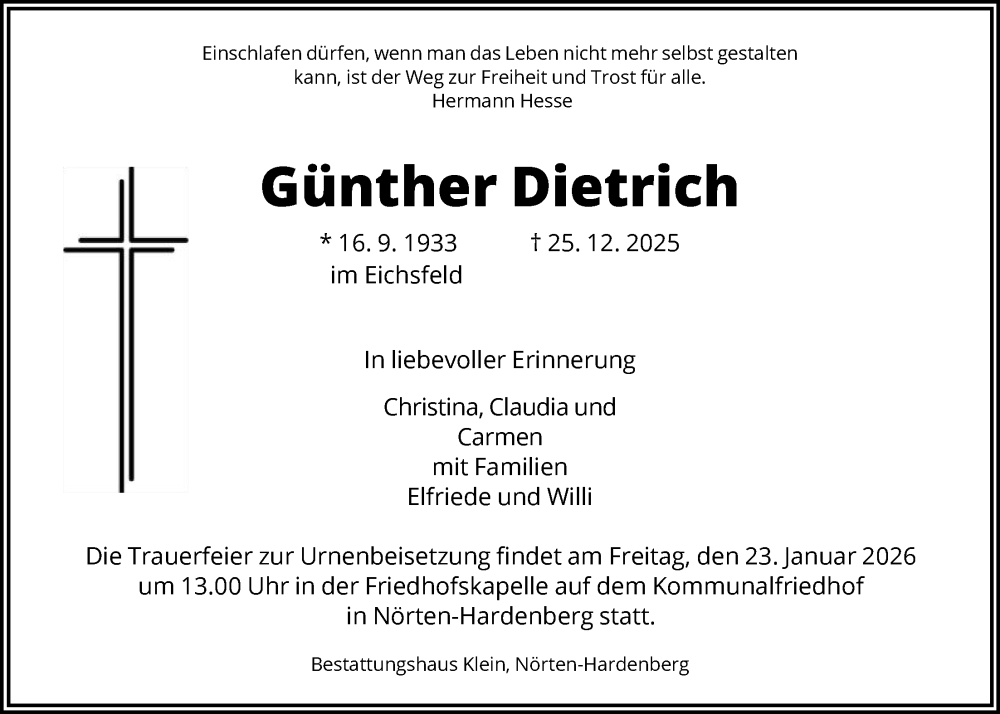 Einschlafen dürfen, wenn man das Leben nicht mehr selbst gestalten kann, ist der Weg zur Freiheit und Trost für alle.
Hermann Hesse

Günther Dietrich

* 16. 9. 1933 † 25. 12. 2025
im Eichsfeld

In liebevoller Erinnerung

Christina, Claudia und
Carmen
mit Familien
Elfriede und Willi

Die Trauerfeier zur Urnenbeisetzung findet am Freitag, den 23. Januar 2026 um 13.00 Uhr in der Friedhofskapelle auf dem Kommunalfriedhof in Nörten-Hardenberg statt.

Bestattungshaus Klein, Nörten-Hardenberg